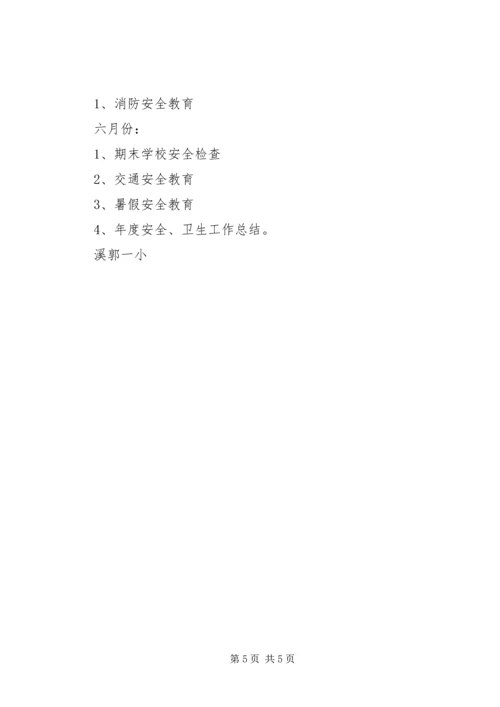 1、消防安全教育

六月份：

1、期末学校安全检查

2、交通安全教育

3、暑假安全教育

4、年度安全、卫生工作总结。

溪郭一小

第5页 共5页